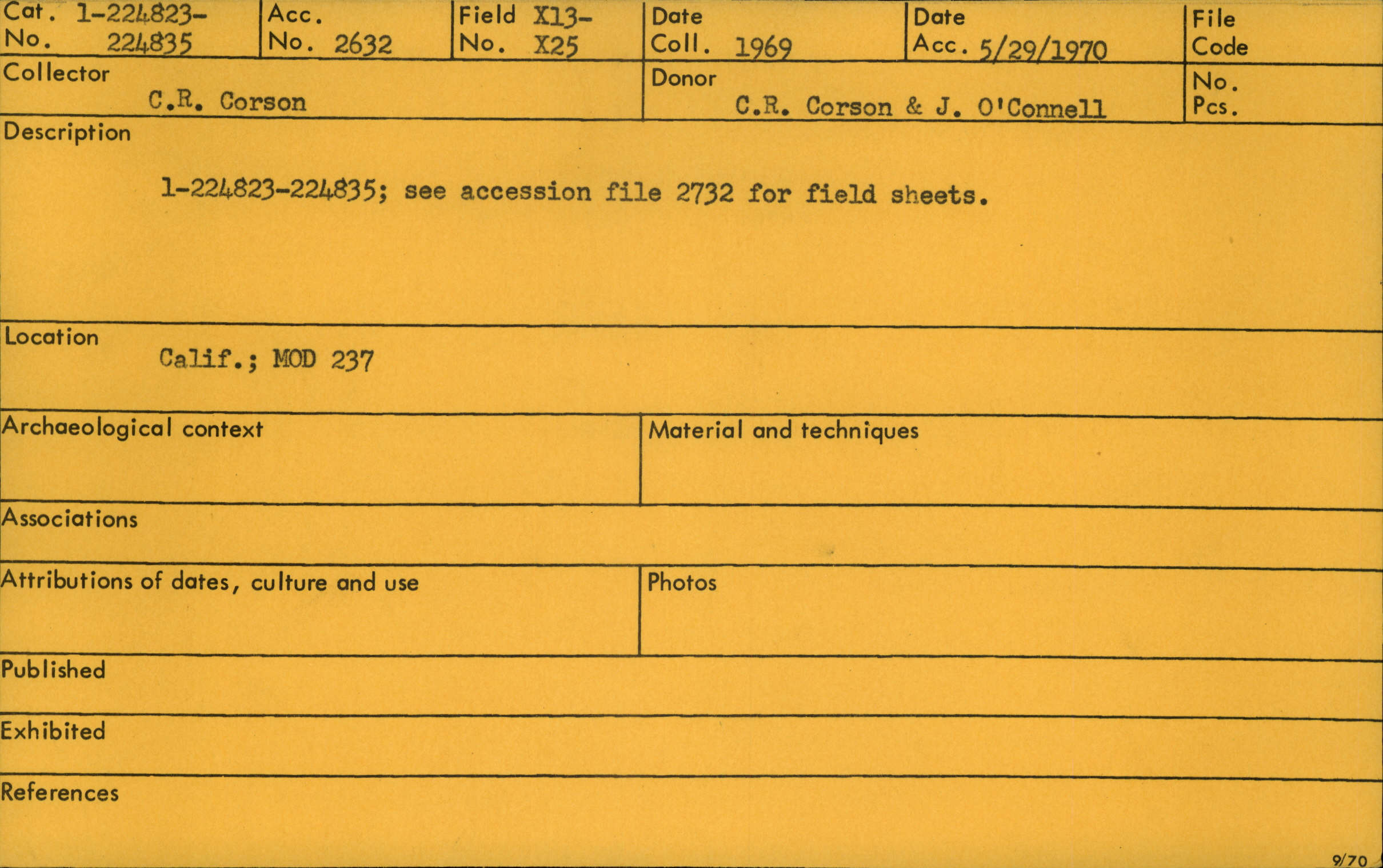 Cat. No. 1-224823-224835

Acc. No. 2632

Field No. X13-X25

Date Coll. 1969

Date Acc. 5/29/1970

File Code

Collector
C.R. Corson

Donor
C.R. Corson & J. O'Connell

No. Pcs.

Description

1-224823-224835; see accession file 2732 for field sheets.

Location
Calif.; MOD 237

Archaeological context

Material and techniques

Associations

Attributions of dates, culture and use

Photos

Published

Exhibited

References

9/70